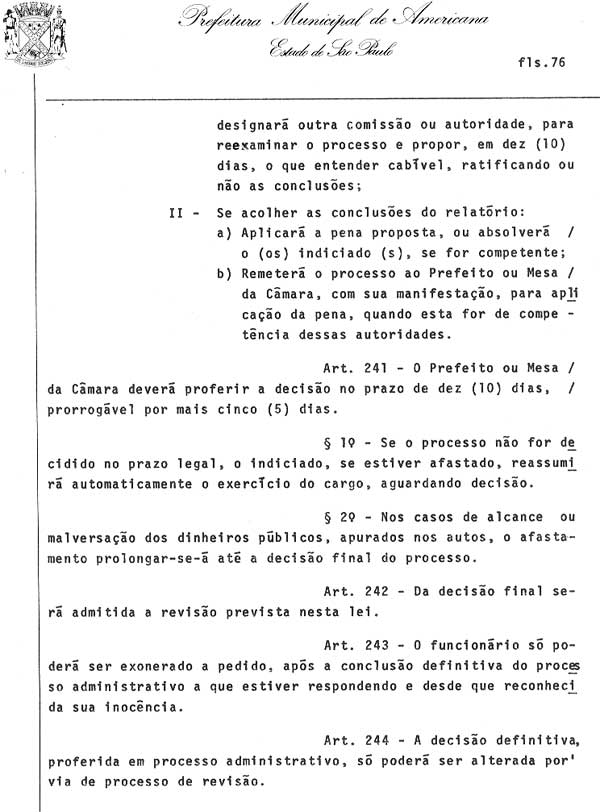 Prefeitura Municipal de Americana
Estado de São Paulo

fls.76

designará outra comissão ou autoridade, para reexaminar o processo e propor, em dez (10) dias, o que entender cabível, ratificando ou não as conclusões;

II - Se acolher as conclusões do relatório:
a) Aplicará a pena proposta, ou absolverá / o (os) indiciado (s), se for competente;
b) Remeterá o processo ao Prefeito ou Mesa / da Câmara, com sua manifestação, para aplicação da pena, quando esta for de competência dessas autoridades.

Art. 241 - O Prefeito ou Mesa / da Câmara deverá proferir a decisão no prazo de dez (10) dias, / prorrogável por mais cinco (5) dias.

§ 1º - Se o processo não for decidido no prazo legal, o indiciado, se estiver afastado, reassumirá automaticamente o exercício do cargo, aguardando decisão.

§ 2º - Nos casos de alcance ou malversação dos dinheiros públicos, apurados nos autos, o afastamento prolongar-se-á até a decisão final do processo.

Art. 242 - Da decisão final será admitida a revisão prevista nesta lei.

Art. 243 - O funcionário só poderá ser exonerado a pedido, após a conclusão definitiva do processo administrativo a que estiver respondendo e desde que reconhecida sua inocência.

Art. 244 - A decisão definitiva, proferida em processo administrativo, só poderá ser alterada por' via de processo de revisão.